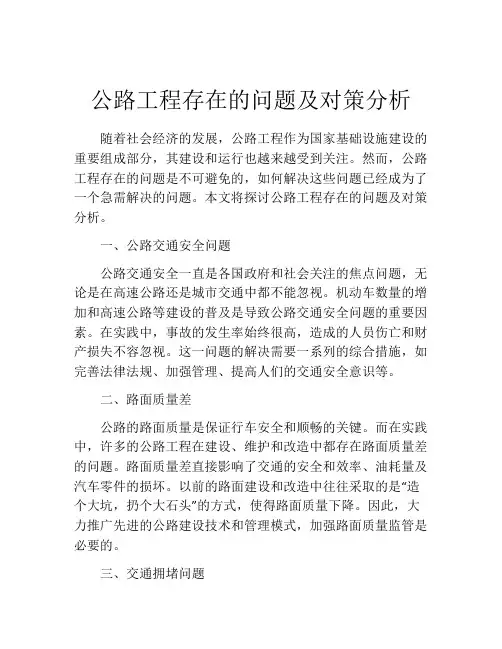 公路工程存在的问题及对策分析

随着社会经济的发展，公路工程作为国家基础设施建设的重要组成部分，其建设和运行也越来越受到关注。然而，公路工程存在的问题是不可避免的，如何解决这些问题已经成为了一个急需解决的问题。本文将探讨公路工程存在的问题及对策分析。

一、公路交通安全问题

公路交通安全一直是各国政府和社会关注的焦点问题，无论是在高速公路还是城市交通中都不能忽视。机动车数量的增加和高速公路等建设的普及是导致公路交通安全问题的重要因素。在实践中，事故的发生率始终很高，造成的人员伤亡和财产损失不容忽视。这一问题的解决需要一系列的综合措施，如完善法律法规、加强管理、提高人们的交通安全意识等。

二、路面质量差

公路的路面质量是保证行车安全和顺畅的关键。而在实践中，许多的公路工程在建设、维护和改造中都存在路面质量差的问题。路面质量差直接影响了交通的安全和效率、油耗量及汽车零件的损坏。以前的路面建设和改造中往往采取的是“造个大坑，扔个大石头”的方式，使得路面质量下降。因此，大力推广先进的公路建设技术和管理模式，加强路面质量监管是必要的。

三、交通拥堵问题